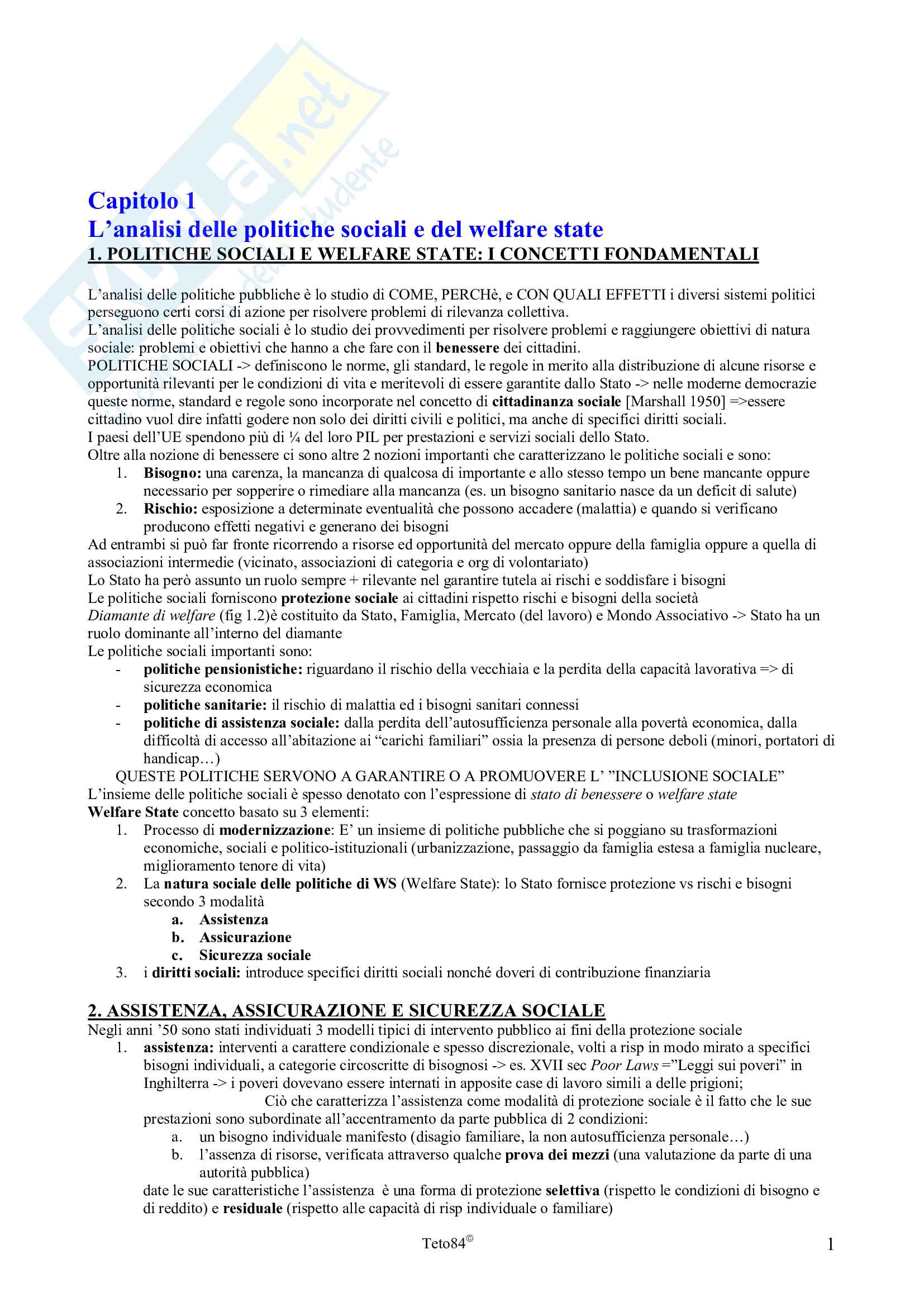 skuola.net
dello studente

Capitolo 1
L'analisi delle politiche sociali e del welfare state
1. POLITICHE SOCIALI E WELFARE STATE: I CONCETTI FONDAMENTALI

L'analisi delle politiche pubbliche è lo studio di COME, PERCHè, e CON QUALI EFFETTI i diversi sistemi politici perseguono certi corsi di azione per risolvere problemi di rilevanza collettiva.
L'analisi delle politiche sociali è lo studio dei provvedimenti per risolvere problemi e raggiungere obiettivi di natura sociale: problemi e obiettivi che hanno a che fare con il benessere dei cittadini.
POLITICHE SOCIALI -> definiscono le norme, gli standard, le regole in merito alla distribuzione di alcune risorse e opportunità rilevanti per le condizioni di vita e meritevoli di essere garantite dallo Stato -> nelle moderne democrazie queste norme, standard e regole sono incorporate nel concetto di cittadinanza sociale [Marshall 1950] =>essere cittadino vuol dire infatti godere non solo dei diritti civili e politici, ma anche di specifici diritti sociali.
I paesi dell'UE spendono più di ¼ del loro PIL per prestazioni e servizi sociali dello Stato.
Oltre alla nozione di benessere ci sono altre 2 nozioni importanti che caratterizzano le politiche sociali e sono:
1. Bisogno: una carenza, la mancanza di qualcosa di importante e allo stesso tempo un bene mancante oppure necessario per sopperire o rimediare alla mancanza (es. un bisogno sanitario nasce da un deficit di salute)
2. Rischio: esposizione a determinate eventualità che possono accadere (malattia) e quando si verificano producono effetti negativi e generano dei bisogni
Ad entrambi si può far fronte ricorrendo a risorse ed opportunità del mercato oppure della famiglia oppure a quella di associazioni intermedie (vicinato, associazioni di categoria e org di volontariato)
Lo Stato ha però assunto un ruolo sempre + rilevante nel garantire tutela ai rischi e soddisfare i bisogni
Le politiche sociali forniscono protezione sociale ai cittadini rispetto rischi e bisogni della società
Diamante di welfare (fig 1.2)è costituito da Stato, Famiglia, Mercato (del lavoro) e Mondo Associativo -> Stato ha un ruolo dominante all'interno del diamante
Le politiche sociali importanti sono:
- politiche pensionistiche: riguardano il rischio della vecchiaia e la perdita della capacità lavorativa => di sicurezza economica
- politiche sanitarie: il rischio di malattia ed i bisogni sanitari connessi
- politiche di assistenza sociale: dalla perdita dell'autosufficienza personale alla povertà economica, dalla difficoltà di accesso all'abitazione ai "carichi familiari" ossia la presenza di persone deboli (minori, portatori di handicap…)
QUESTE POLITICHE SERVONO A GARANTIRE O A PROMUOVERE L' "INCLUSIONE SOCIALE"
L'insieme delle politiche sociali è spesso denotato con l'espressione di stato di benessere o welfare state
Welfare State concetto basato su 3 elementi:
1. Processo di modernizzazione: E' un insieme di politiche pubbliche che si poggiano su trasformazioni economiche, sociali e politico-istituzionali (urbanizzazione, passaggio da famiglia estesa a famiglia nucleare, miglioramento tenore di vita)
2. La natura sociale delle politiche di WS (Welfare State): lo Stato fornisce protezione vs rischi e bisogni secondo 3 modalità
a. Assistenza
b. Assicurazione
c. Sicurezza sociale
3. i diritti sociali: introduce specifici diritti sociali nonché doveri di contribuzione finanziaria

2. ASSISTENZA, ASSICURAZIONE E SICUREZZA SOCIALE
Negli anni '50 sono stati individuati 3 modelli tipici di intervento pubblico ai fini della protezione sociale
1. assistenza: interventi a carattere condizionale e spesso discrezionale, volti a risp in modo mirato a specifici bisogni individuali, a categorie circoscritte di bisognosi -> es. XVII sec Poor Laws ="Leggi sui poveri" in Inghilterra -> i poveri dovevano essere internati in apposite case di lavoro simili a delle prigioni;
Ciò che caratterizza l'assistenza come modalità di protezione sociale è il fatto che le sue prestazioni sono subordinate all'accentramento da parte pubblica di 2 condizioni:
a. un bisogno individuale manifesto (disagio familiare, la non autosufficienza personale…)
b. l'assenza di risorse, verificata attraverso qualche prova dei mezzi (una valutazione da parte di una autorità pubblica)
date le sue caratteristiche l'assistenza è una forma di protezione selettiva (rispetto le condizioni di bisogno e di reddito) e residuale (rispetto alle capacità di risp individuale o familiare)

Teto84©
1